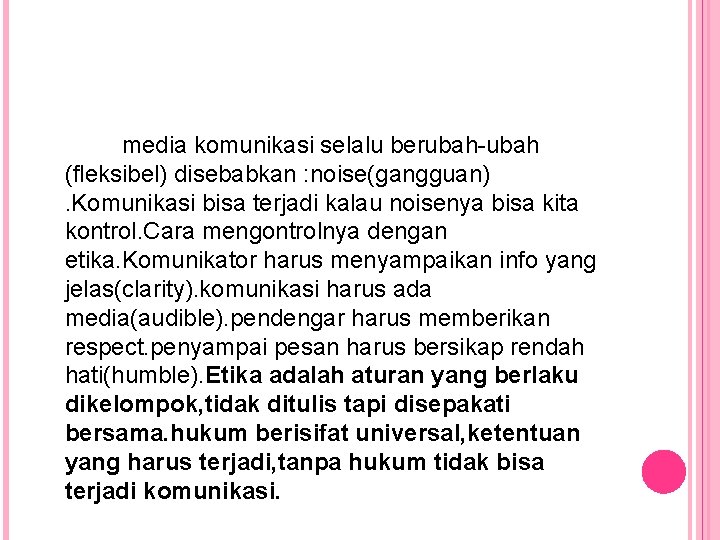 media komunikasi selalu berubah-ubah (fleksibel) disebabkan :noise(gangguan) .Komunikasi bisa terjadi kalau noisenya bisa kita kontrol.Cara mengontrolnya dengan etika.Komunikator harus menyampaikan info yang jelas(clarity).komunikasi harus ada media(audible).pendengar harus memberikan respect.penyampai pesan harus bersikap rendah hati(humble).Etika adalah aturan yang berlaku dikelompok,tidak ditulis tapi disepakati bersama.hukum berisifat universal,ketentuan yang harus terjadi,tanpa hukum tidak bisa terjadi komunikasi.